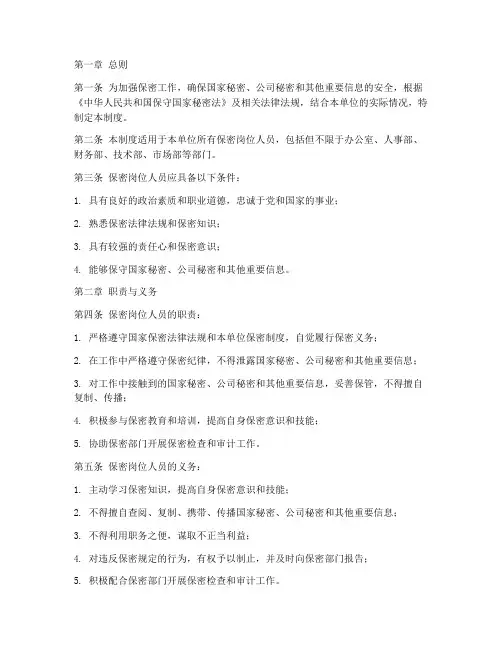 第一章 总则

第一条 为加强保密工作，确保国家秘密、公司秘密和其他重要信息的安全，根据《中华人民共和国保守国家秘密法》及相关法律法规，结合本单位的实际情况，特制定本制度。

第二条 本制度适用于本单位所有保密岗位人员，包括但不限于办公室、人事部、财务部、技术部、市场部等部门。

第三条 保密岗位人员应具备以下条件：

1. 具有良好的政治素质和职业道德，忠诚于党和国家的事业；

2. 熟悉保密法律法规和保密知识；

3. 具有较强的责任心和保密意识；

4. 能够保守国家秘密、公司秘密和其他重要信息。

第二章 职责与义务

第四条 保密岗位人员的职责：

1. 严格遵守国家保密法律法规和本单位保密制度，自觉履行保密义务；

2. 在工作中严格遵守保密纪律，不得泄露国家秘密、公司秘密和其他重要信息；

3. 对工作中接触到的国家秘密、公司秘密和其他重要信息，妥善保管，不得擅自复制、传播；

4. 积极参与保密教育和培训，提高自身保密意识和技能；

5. 协助保密部门开展保密检查和审计工作。

第五条 保密岗位人员的义务：

1. 主动学习保密知识，提高自身保密意识和技能；

2. 不得擅自查阅、复制、携带、传播国家秘密、公司秘密和其他重要信息；

3. 不得利用职务之便，谋取不正当利益；

4. 对违反保密规定的行为，有权予以制止，并及时向保密部门报告；

5. 积极配合保密部门开展保密检查和审计工作。